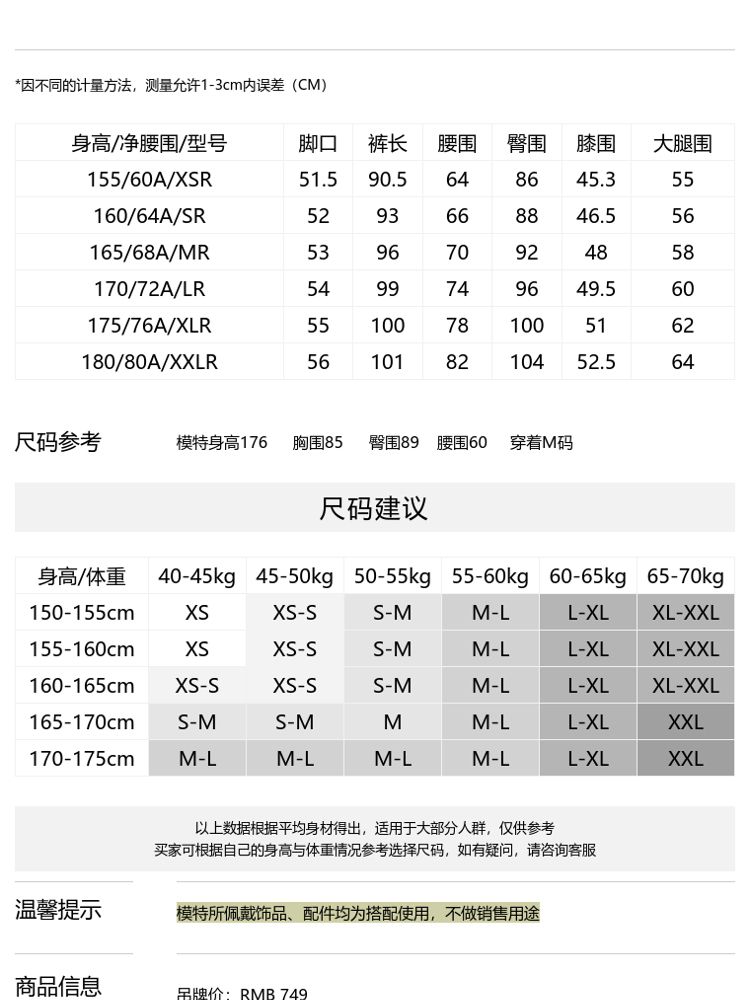 *因不同的计量方法，测量允许1-3cm内误差（CM）

| 身高/净腰围/型号 | 脚口 | 裤长 | 腰围 | 臀围 | 膝围 | 大腿围 |
|---|---|---|---|---|---|---|
| 155/60A/XSR | 51.5 | 90.5 | 64 | 86 | 45.3 | 55 |
| 160/64A/SR | 52 | 93 | 66 | 88 | 46.5 | 56 |
| 165/68A/MR | 53 | 96 | 70 | 92 | 48 | 58 |
| 170/72A/LR | 54 | 99 | 74 | 96 | 49.5 | 60 |
| 175/76A/XLR | 55 | 100 | 78 | 100 | 51 | 62 |
| 180/80A/XXLR | 56 | 101 | 82 | 104 | 52.5 | 64 |

尺码参考 模特身高176 胸围85 臀围89 腰围60 穿着M码

尺码建议

| 身高/体重 | 40-45kg | 45-50kg | 50-55kg | 55-60kg | 60-65kg | 65-70kg |
|---|---|---|---|---|---|---|
| 150-155cm | XS | XS-S | S-M | M-L | L-XL | XL-XXL |
| 155-160cm | XS | XS-S | S-M | M-L | L-XL | XL-XXL |
| 160-165cm | XS-S | XS-S | S-M | M-L | L-XL | XL-XXL |
| 165-170cm | S-M | S-M | M | M-L | L-XL | XXL |
| 170-175cm | M-L | M-L | M-L | M-L | L-XL | XXL |

以上数据根据平均身材得出，适用于大部分人群，仅供参考
买家可根据自己的身高与体重情况参考选择尺码，如有疑问，请咨询客服

温馨提示 模特所佩戴饰品、配件均为搭配使用，不做销售用途

商品信息 吊牌价：RMB 749